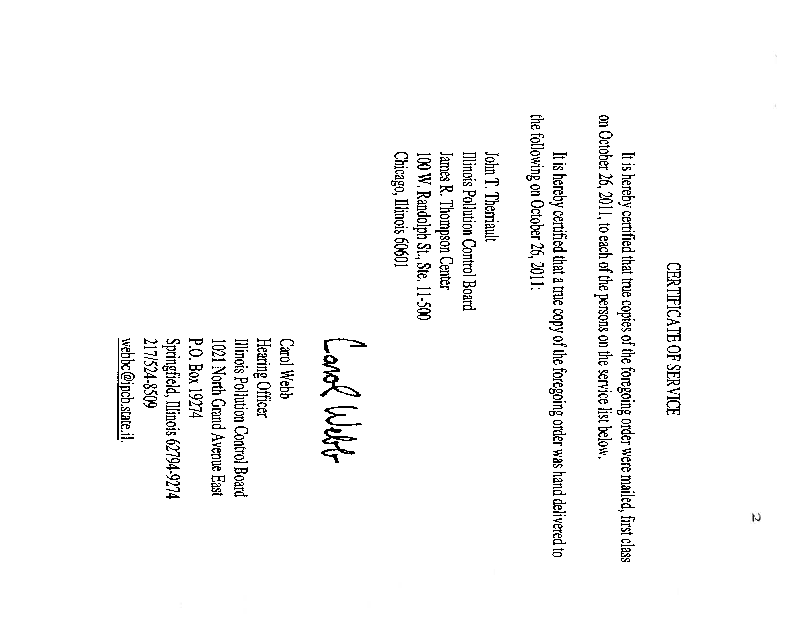 2

CERTIFICATE OF SERVICE

It is hereby certified that true copies of the foregoing order were mailed, first class on October 26, 2011, to each of the persons on the service list below.

It is hereby certified that a true copy of the foregoing order was hand delivered to the following on October 26, 2011:

John T. Therriault
Illinois Pollution Control Board
James R. Thompson Center
100 W. Randolph St., Ste. 11-500
Chicago, Illinois 60601

Carol Webb

Carol Webb
Hearing Officer
Illinois Pollution Control Board
1021 North Grand Avenue East
P.O. Box 19274
Springfield, Illinois 62794-9274
217/524-8509
webbc@ipcb.state.il.